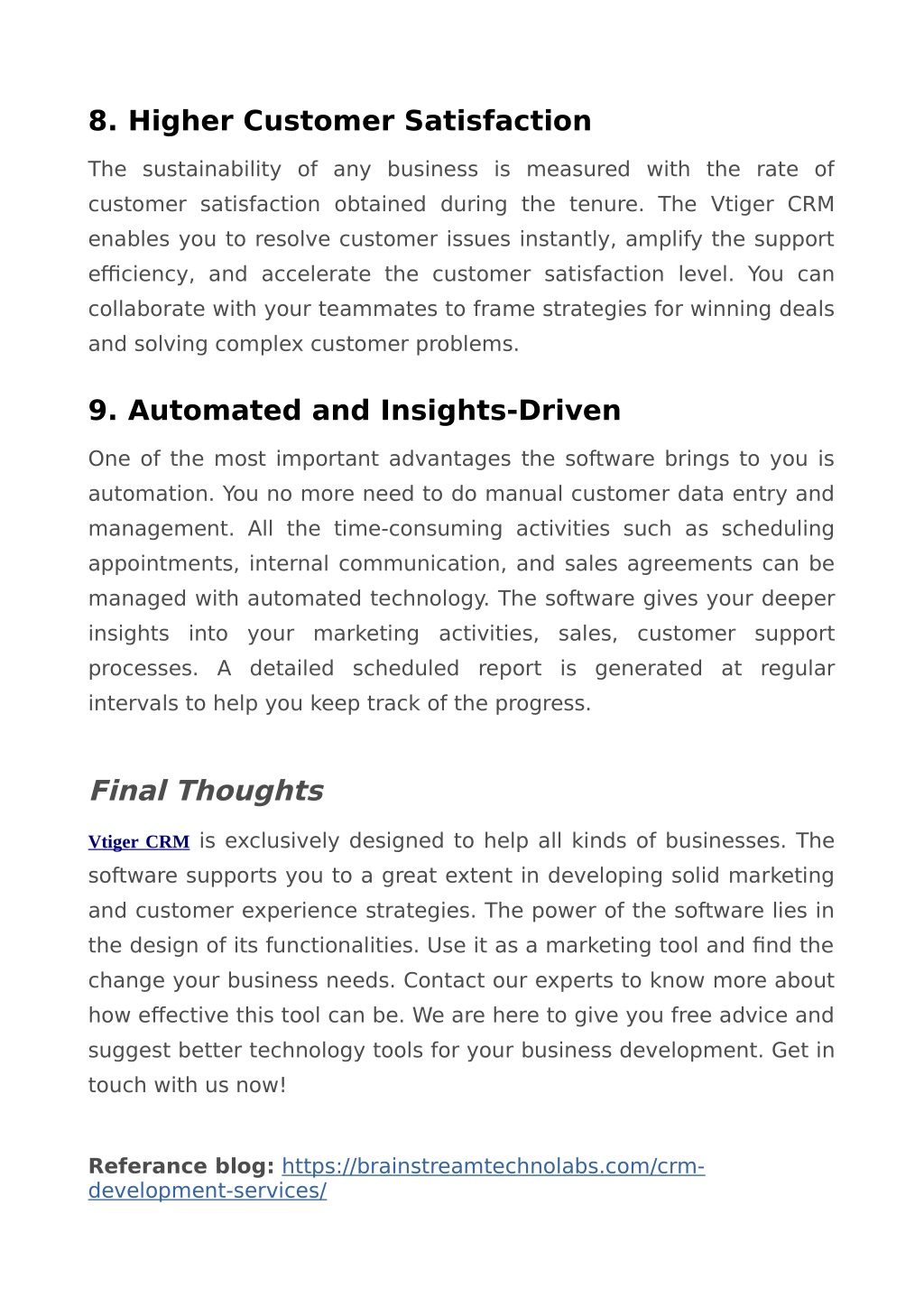 8. Higher Customer Satisfaction

The sustainability of any business is measured with the rate of customer satisfaction obtained during the tenure. The Vtiger CRM enables you to resolve customer issues instantly, amplify the support efficiency, and accelerate the customer satisfaction level. You can collaborate with your teammates to frame strategies for winning deals and solving complex customer problems.

9. Automated and Insights-Driven

One of the most important advantages the software brings to you is automation. You no more need to do manual customer data entry and management. All the time-consuming activities such as scheduling appointments, internal communication, and sales agreements can be managed with automated technology. The software gives your deeper insights into your marketing activities, sales, customer support processes. A detailed scheduled report is generated at regular intervals to help you keep track of the progress.

Final Thoughts

Vtiger CRM is exclusively designed to help all kinds of businesses. The software supports you to a great extent in developing solid marketing and customer experience strategies. The power of the software lies in the design of its functionalities. Use it as a marketing tool and find the change your business needs. Contact our experts to know more about how effective this tool can be. We are here to give you free advice and suggest better technology tools for your business development. Get in touch with us now!

Referance blog: https://brainstreamtechnolabs.com/crm-development-services/